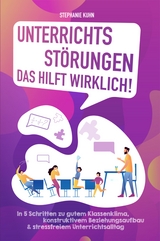 STEPHANIE KUHN

UNTERRICHTS STÖRUNGEN DAS HILFT WIRKLICH!

In 5 Schritten zu gutem Klassenklima, konstruktivem Beziehungsaufbau & stressfreiem Unterrichtsalltag